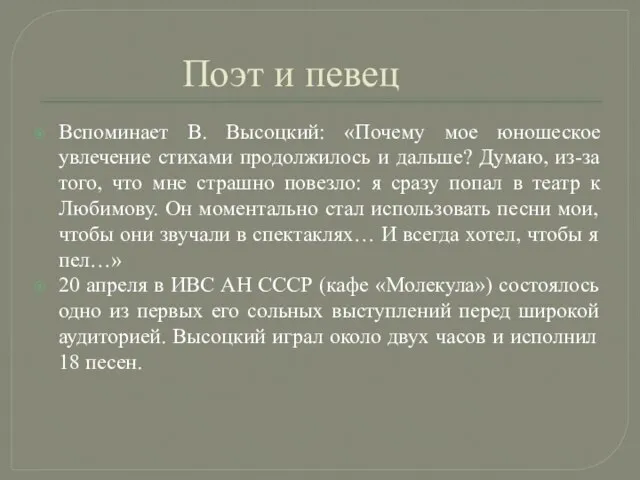 Поэт и певец

Вспоминает В. Высоцкий: «Почему мое юношеское увлечение стихами продолжилось и дальше? Думаю, из-за того, что мне страшно повезло: я сразу попал в театр к Любимову. Он моментально стал использовать песни мои, чтобы они звучали в спектаклях… И всегда хотел, чтобы я пел…»

20 апреля в ИВС АН СССР (кафе «Молекула») состоялось одно из первых его сольных выступлений перед широкой аудиторией. Высоцкий играл около двух часов и исполнил 18 песен.